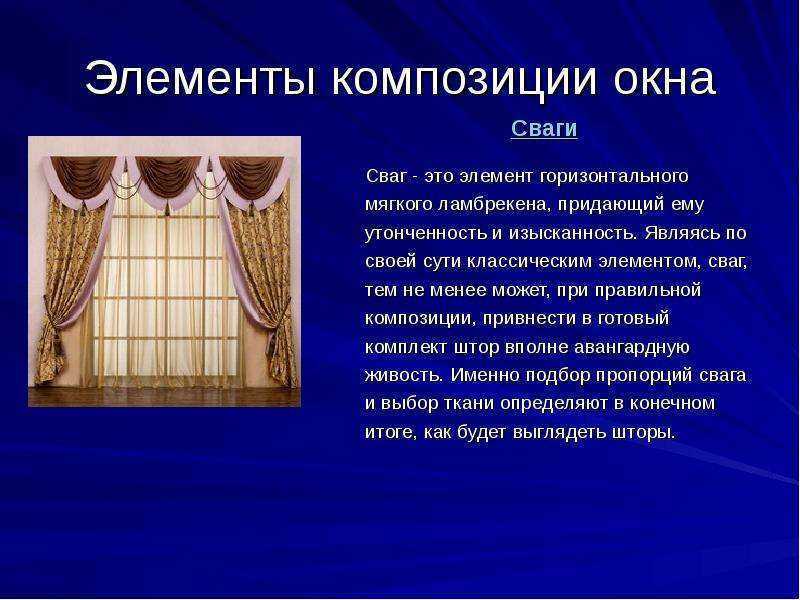 Элементы композиции окна

Сваги

Сваг - это элемент горизонтального мягкого ламбрекена, придающий ему утонченность и изысканность. Являясь по своей сути классическим элементом, сваг, тем не менее может, при правильной композиции, привнести в готовый комплект штор вполне авангардную живость. Именно подбор пропорций свага и выбор ткани определяют в конечном итоге, как будет выглядеть шторы.